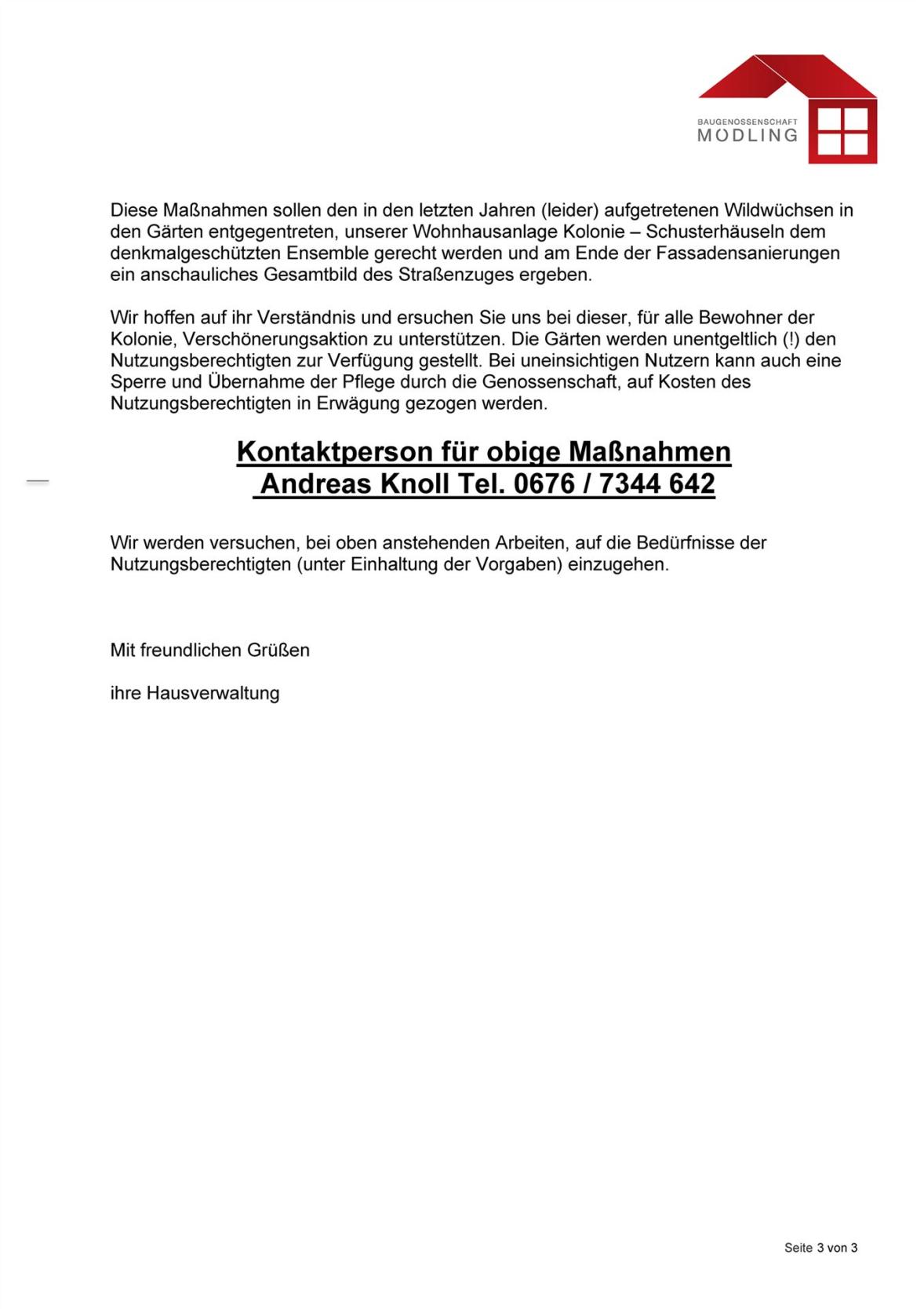 BAUGENOSSENSCHAFT
MÖDLING

Diese Maßnahmen sollen den in den letzten Jahren (leider) aufgetretenen Wildwüchsen in den Gärten entgegentreten, unserer Wohnhausanlage Kolonie – Schusterhäuseln dem denkmalgeschützten Ensemble gerecht werden und am Ende der Fassadensanierungen ein anschauliches Gesamtbild des Straßenzuges ergeben.

Wir hoffen auf ihr Verständnis und ersuchen Sie uns bei dieser, für alle Bewohner der Kolonie, Verschönerungsaktion zu unterstützen. Die Gärten werden unentgeltlich (!) den Nutzungsberechtigten zur Verfügung gestellt. Bei uneinsichtigen Nutzern kann auch eine Sperre und Übernahme der Pflege durch die Genossenschaft, auf Kosten des Nutzungsberechtigten in Erwägung gezogen werden.

Kontaktperson für obige Maßnahmen
Andreas Knoll Tel. 0676 / 7344 642

Wir werden versuchen, bei oben anstehenden Arbeiten, auf die Bedürfnisse der Nutzungsberechtigten (unter Einhaltung der Vorgaben) einzugehen.

Mit freundlichen Grüßen

ihre Hausverwaltung

Seite 3 von 3